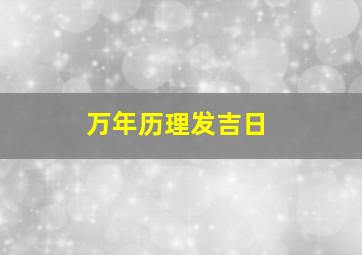 万年历理发吉日